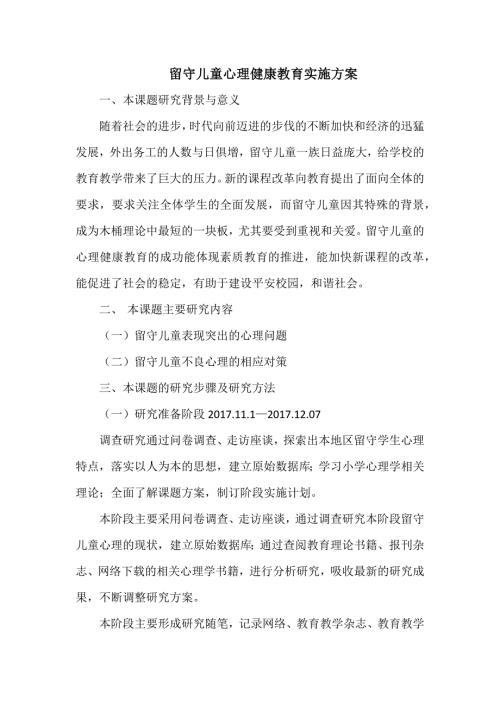 留守儿童心理健康教育实施方案

一、本课题研究背景与意义

随着社会的进步，时代向前迈进的步伐的不断加快和经济的迅猛发展，外出务工的人数与日俱增，留守儿童一族日益庞大，给学校的教育教学带来了巨大的压力。新的课程改革向教育提出了面向全体的要求，要求关注全体学生的全面发展，而留守儿童因其特殊的背景，成为木桶理论中最短的一块板，尤其要受到重视和关爱。留守儿童的心理健康教育的成功能体现素质教育的推进，能加快新课程的改革，能促进了社会的稳定，有助于建设平安校园，和谐社会。

二、 本课题主要研究内容

（一）留守儿童表现突出的心理问题

（二）留守儿童不良心理的相应对策

三、本课题的研究步骤及研究方法

（一）研究准备阶段 2017.11.1—2017.12.07

调查研究通过问卷调查、走访座谈，探索出本地区留守学生心理特点，落实以人为本的思想，建立原始数据库；学习小学心理学相关理论；全面了解课题方案，制订阶段实施计划。

本阶段主要采用问卷调查、走访座谈，通过调查研究本阶段留守儿童心理的现状，建立原始数据库；通过查阅教育理论书籍、报刊杂志、网络下载的相关心理学书籍，进行分析研究，吸收最新的研究成果，不断调整研究方案。

本阶段主要形成研究随笔，记录网络、教育教学杂志、教育教学